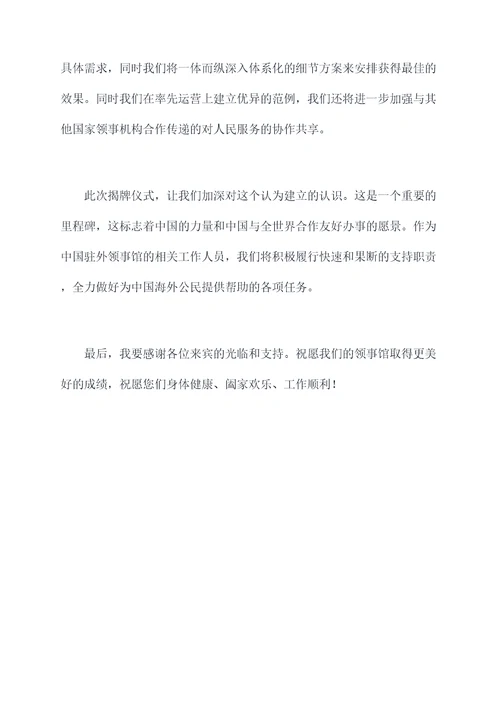 具体需求，同时我们将一体而纵深入体系化的细节方案来安排获得最佳的效果。同时我们在率先运营上建立优异的范例，我们还将进一步加强与其他国家领事机构合作传递的对人民服务的协作共享。

此次揭牌仪式，让我们加深对这个认为建立的认识。这是一个重要的里程碑，这标志着中国的力量和中国与全世界合作友好办事的愿景。作为中国驻外领事馆的相关工作人员，我们将积极履行快速和果断的支持职责，全力做好为中国海外公民提供帮助的各项任务。

最后，我要感谢各位来宾的光临和支持。祝愿我们的领事馆取得更美好的成绩，祝愿您们身体健康、阖家欢乐、工作顺利！